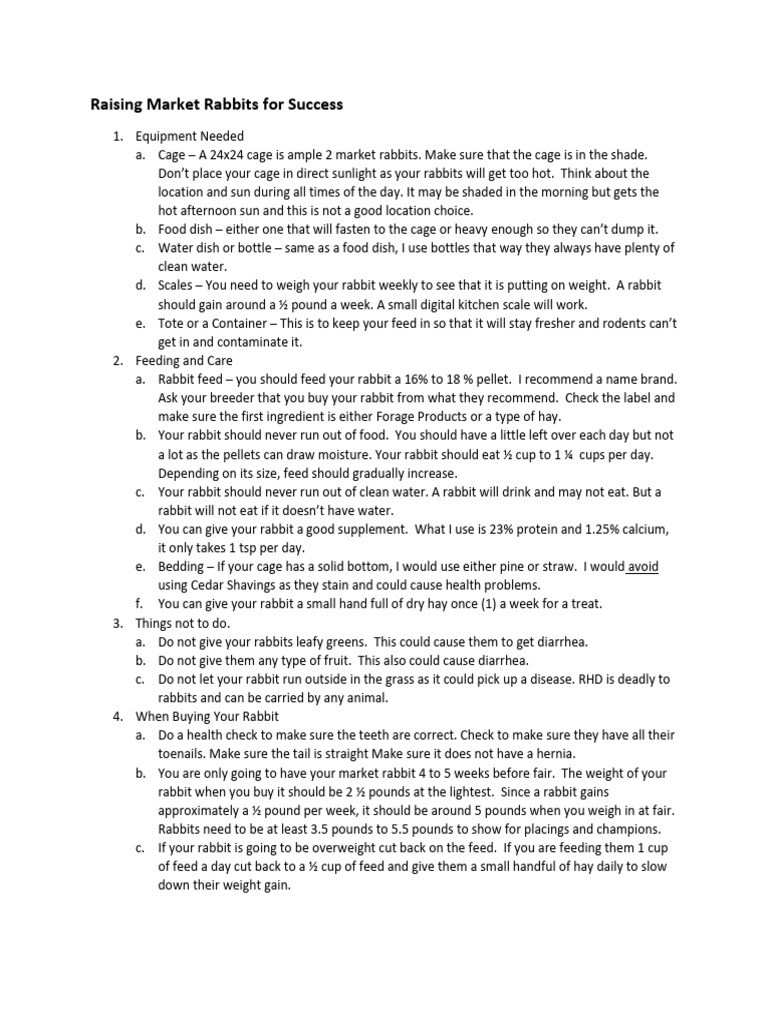 Raising Market Rabbits for Success

1. Equipment Needed
a. Cage – A 24x24 cage is ample 2 market rabbits. Make sure that the cage is in the shade. Don't place your cage in direct sunlight as your rabbits will get too hot. Think about the location and sun during all times of the day. It may be shaded in the morning but gets the hot afternoon sun and this is not a good location choice.
b. Food dish – either one that will fasten to the cage or heavy enough so they can't dump it.
c. Water dish or bottle – same as a food dish, I use bottles that way they always have plenty of clean water.
d. Scales – You need to weigh your rabbit weekly to see that it is putting on weight. A rabbit should gain around a ½ pound a week. A small digital kitchen scale will work.
e. Tote or a Container – This is to keep your feed in so that it will stay fresher and rodents can't get in and contaminate it.
2. Feeding and Care
a. Rabbit feed – you should feed your rabbit a 16% to 18 % pellet. I recommend a name brand. Ask your breeder that you buy your rabbit from what they recommend. Check the label and make sure the first ingredient is either Forage Products or a type of hay.
b. Your rabbit should never run out of food. You should have a little left over each day but not a lot as the pellets can draw moisture. Your rabbit should eat ½ cup to 1 ¼ cups per day. Depending on its size, feed should gradually increase.
c. Your rabbit should never run out of clean water. A rabbit will drink and may not eat. But a rabbit will not eat if it doesn't have water.
d. You can give your rabbit a good supplement. What I use is 23% protein and 1.25% calcium, it only takes 1 tsp per day.
e. Bedding – If your cage has a solid bottom, I would use either pine or straw. I would avoid using Cedar Shavings as they stain and could cause health problems.
f. You can give your rabbit a small hand full of dry hay once (1) a week for a treat.
3. Things not to do.
a. Do not give your rabbits leafy greens. This could cause them to get diarrhea.
b. Do not give them any type of fruit. This also could cause diarrhea.
c. Do not let your rabbit run outside in the grass as it could pick up a disease. RHD is deadly to rabbits and can be carried by any animal.
4. When Buying Your Rabbit
a. Do a health check to make sure the teeth are correct. Check to make sure they have all their toenails. Make sure the tail is straight Make sure it does not have a hernia.
b. You are only going to have your market rabbit 4 to 5 weeks before fair. The weight of your rabbit when you buy it should be 2 ½ pounds at the lightest. Since a rabbit gains approximately a ½ pound per week, it should be around 5 pounds when you weigh in at fair. Rabbits need to be at least 3.5 pounds to 5.5 pounds to show for placings and champions.
c. If your rabbit is going to be overweight cut back on the feed. If you are feeding them 1 cup of feed a day cut back to a ½ cup of feed and give them a small handful of hay daily to slow down their weight gain.